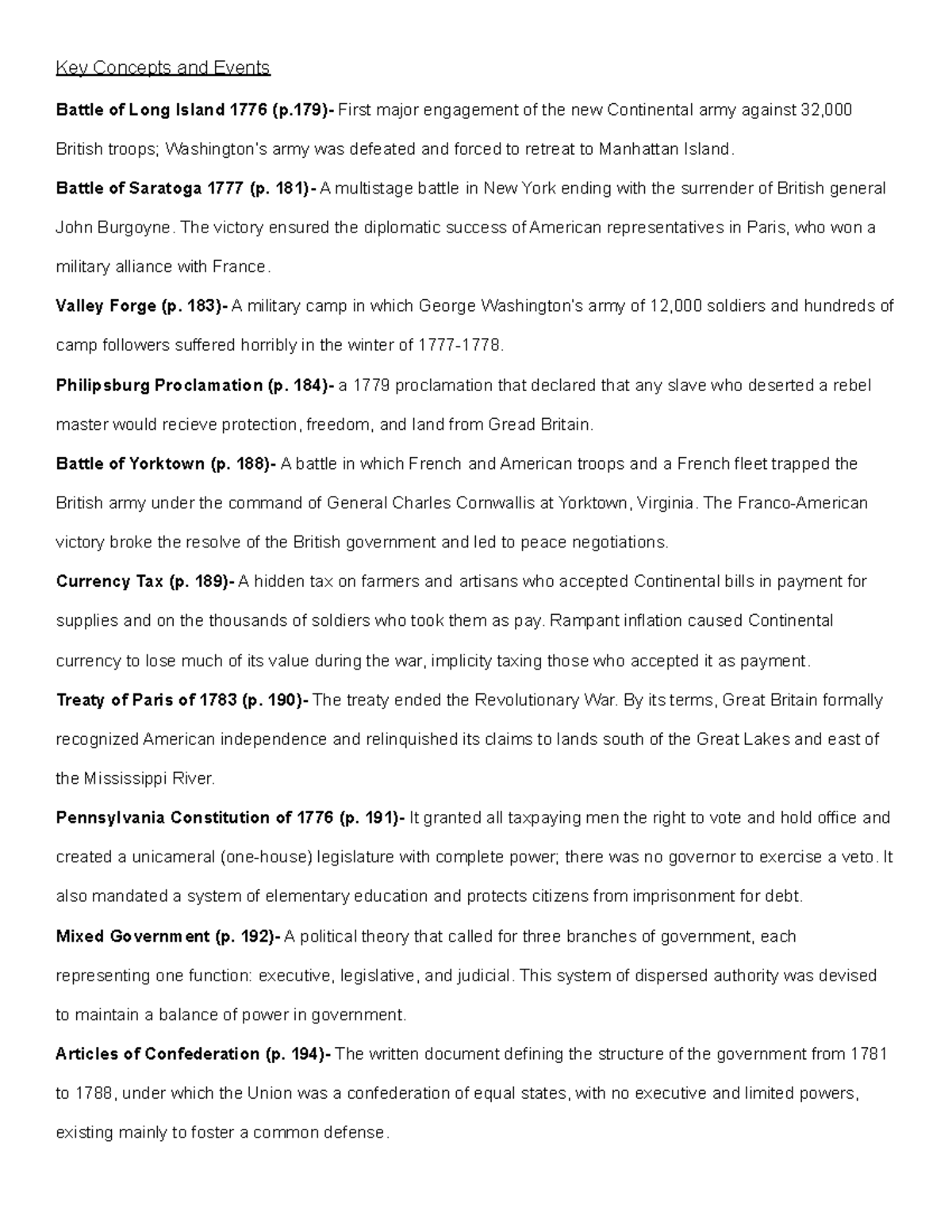 Key Concepts and Events

Battle of Long Island 1776 (p.179)- First major engagement of the new Continental army against 32,000 British troops; Washington's army was defeated and forced to retreat to Manhattan Island.

Battle of Saratoga 1777 (p. 181)- A multistage battle in New York ending with the surrender of British general John Burgoyne. The victory ensured the diplomatic success of American representatives in Paris, who won a military alliance with France.

Valley Forge (p. 183)- A military camp in which George Washington's army of 12,000 soldiers and hundreds of camp followers suffered horribly in the winter of 1777-1778.

Philipsburg Proclamation (p. 184)- a 1779 proclamation that declared that any slave who deserted a rebel master would recieve protection, freedom, and land from Gread Britain.

Battle of Yorktown (p. 188)- A battle in which French and American troops and a French fleet trapped the British army under the command of General Charles Cornwallis at Yorktown, Virginia. The Franco-American victory broke the resolve of the British government and led to peace negotiations.

Currency Tax (p. 189)- A hidden tax on farmers and artisans who accepted Continental bills in payment for supplies and on the thousands of soldiers who took them as pay. Rampant inflation caused Continental currency to lose much of its value during the war, implicity taxing those who accepted it as payment.

Treaty of Paris of 1783 (p. 190)- The treaty ended the Revolutionary War. By its terms, Great Britain formally recognized American independence and relinquished its claims to lands south of the Great Lakes and east of the Mississippi River.

Pennsylvania Constitution of 1776 (p. 191)- It granted all taxpaying men the right to vote and hold office and created a unicameral (one-house) legislature with complete power; there was no governor to exercise a veto. It also mandated a system of elementary education and protects citizens from imprisonment for debt.

Mixed Government (p. 192)- A political theory that called for three branches of government, each representing one function: executive, legislative, and judicial. This system of dispersed authority was devised to maintain a balance of power in government.

Articles of Confederation (p. 194)- The written document defining the structure of the government from 1781 to 1788, under which the Union was a confederation of equal states, with no executive and limited powers, existing mainly to foster a common defense.